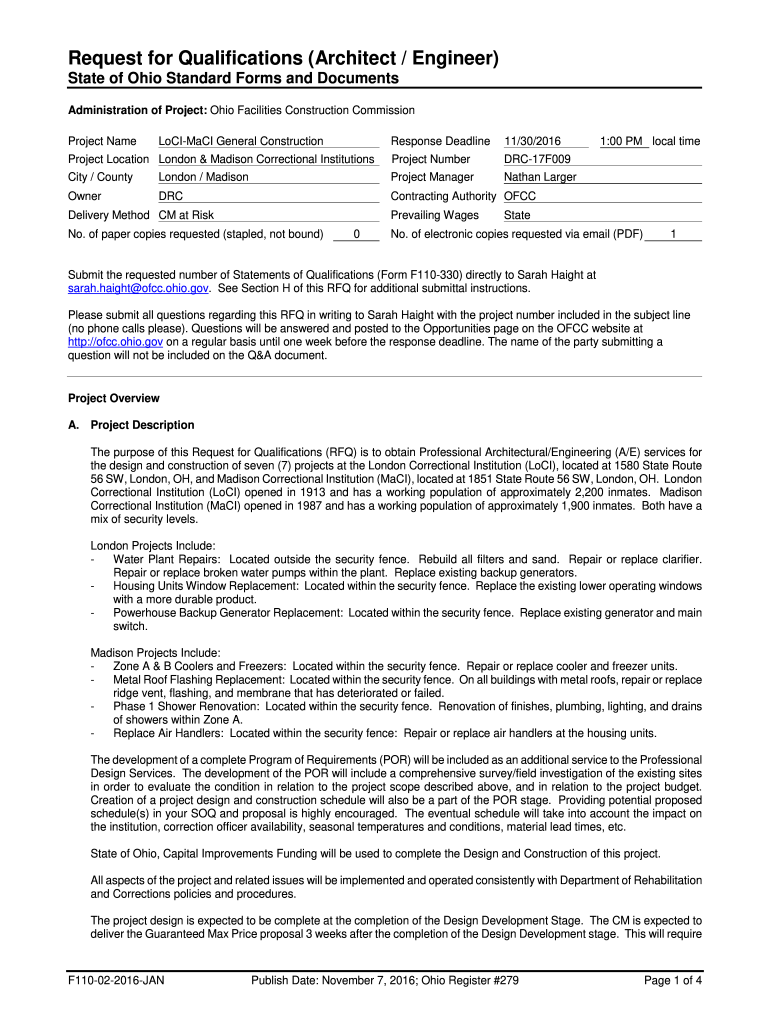 Request for Qualifications (Architect / Engineer)
State of Ohio Standard Forms and Documents

Administration of Project: Ohio Facilities Construction Commission

Project Name LoCI-MaCI General Construction
Project Location London & Madison Correctional Institutions
City / County London / Madison
Owner DRC
Delivery Method CM at Risk
No. of paper copies requested (stapled, not bound) 0

Response Deadline 11/30/2016 1:00 PM local time
Project Number DRC-17F009
Project Manager Nathan Larger
Contracting Authority OFCC
Prevailing Wages State
No. of electronic copies requested via email (PDF) 1

Submit the requested number of Statements of Qualifications (Form F110-330) directly to Sarah Haight at sarah.haight@ofcc.ohio.gov. See Section H of this RFQ for additional submittal instructions.

Please submit all questions regarding this RFQ in writing to Sarah Haight with the project number included in the subject line (no phone calls please). Questions will be answered and posted to the Opportunities page on the OFCC website at http://ofcc.ohio.gov on a regular basis until one week before the response deadline. The name of the party submitting a question will not be included on the Q&A document.

Project Overview

A. Project Description

The purpose of this Request for Qualifications (RFQ) is to obtain Professional Architectural/Engineering (A/E) services for the design and construction of seven (7) projects at the London Correctional Institution (LoCI), located at 1580 State Route 56 SW, London, OH, and Madison Correctional Institution (MaCI), located at 1851 State Route 56 SW, London, OH. London Correctional Institution (LoCI) opened in 1913 and has a working population of approximately 2,200 inmates. Madison Correctional Institution (MaCI) opened in 1987 and has a working population of approximately 1,900 inmates. Both have a mix of security levels.

London Projects Include:
- Water Plant Repairs: Located outside the security fence. Rebuild all filters and sand. Repair or replace clarifier. Repair or replace broken water pumps within the plant. Replace existing backup generators.
- Housing Units Window Replacement: Located within the security fence. Replace the existing lower operating windows with a more durable product.
- Powerhouse Backup Generator Replacement: Located within the security fence. Replace existing generator and main switch.

Madison Projects Include:
- Zone A & B Coolers and Freezers: Located within the security fence. Repair or replace cooler and freezer units.
- Metal Roof Flashing Replacement: Located within the security fence. On all buildings with metal roofs, repair or replace ridge vent, flashing, and membrane that has deteriorated or failed.
- Phase 1 Shower Renovation: Located within the security fence. Renovation of finishes, plumbing, lighting, and drains of showers within Zone A.
- Replace Air Handlers: Located within the security fence: Repair or replace air handlers at the housing units.

The development of a complete Program of Requirements (POR) will be included as an additional service to the Professional Design Services. The development of the POR will include a comprehensive survey/field investigation of the existing sites in order to evaluate the condition in relation to the project scope described above, and in relation to the project budget. Creation of a project design and construction schedule will also be a part of the POR stage. Providing potential proposed schedule(s) in your SOQ and proposal is highly encouraged. The eventual schedule will take into account the impact on the institution, correction officer availability, seasonal temperatures and conditions, material lead times, etc.

State of Ohio, Capital Improvements Funding will be used to complete the Design and Construction of this project.

All aspects of the project and related issues will be implemented and operated consistently with Department of Rehabilitation and Corrections policies and procedures.

The project design is expected to be complete at the completion of the Design Development Stage. The CM is expected to deliver the Guaranteed Max Price proposal 3 weeks after the completion of the Design Development stage. This will require

F110-02-2016-JAN Publish Date: November 7, 2016; Ohio Register #279 Page 1 of 4